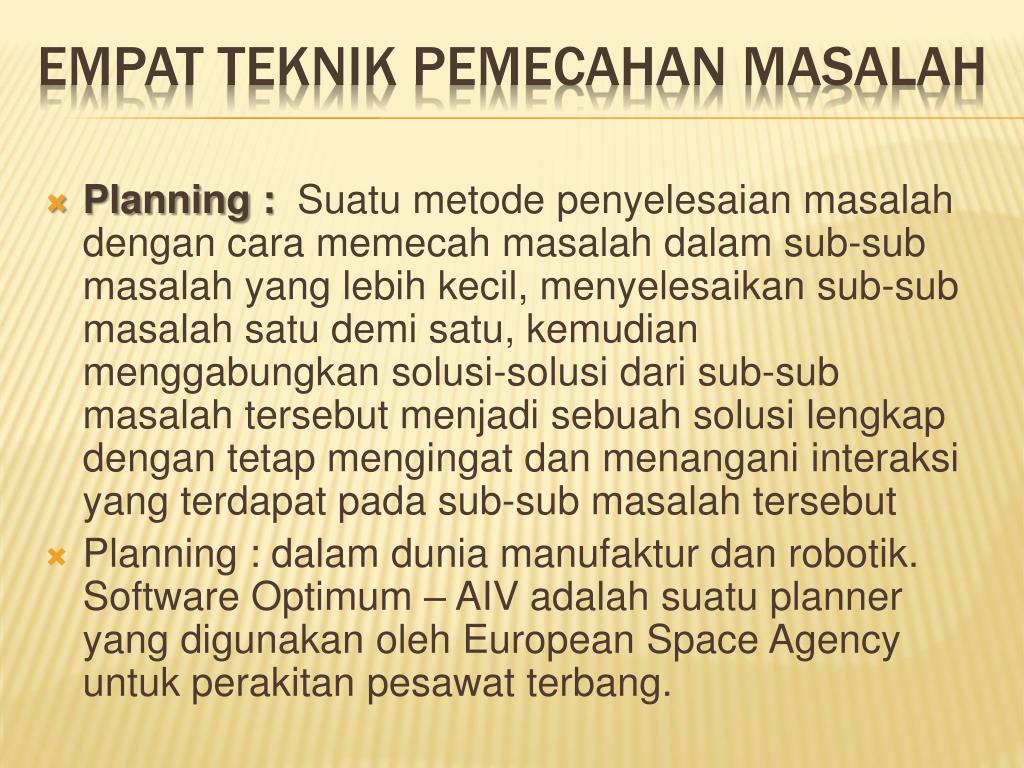 EMPAT TEKNIK PEMECAHAN MASALAH

Planning : Suatu metode penyelesaian masalah dengan cara memecah masalah dalam sub-sub masalah yang lebih kecil, menyelesaikan sub-sub masalah satu demi satu, kemudian menggabungkan solusi-solusi dari sub-sub masalah tersebut menjadi sebuah solusi lengkap dengan tetap mengingat dan menangani interaksi yang terdapat pada sub-sub masalah tersebut

Planning : dalam dunia manufaktur dan robotik. Software Optimum – AIV adalah suatu planner yang digunakan oleh European Space Agency untuk perakitan pesawat terbang.